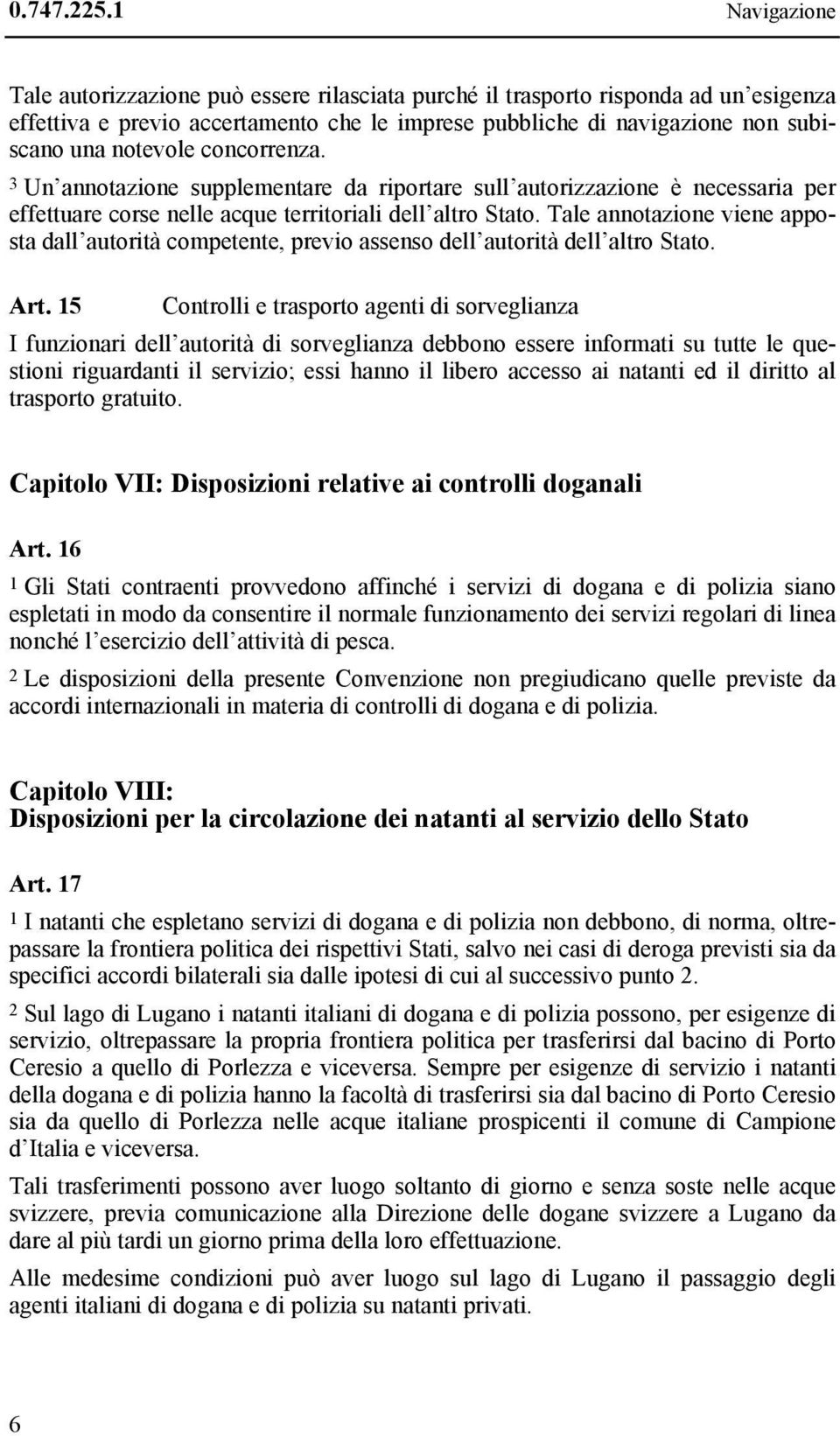 0.747.225.1 Navigazione

Tale autorizzazione può essere rilasciata purché il trasporto risponda ad un'esigenza effettiva e previo accertamento che le imprese pubbliche di navigazione non subiscano una notevole concorrenza.

$^3$ Un'annotazione supplementare da riportare sull'autorizzazione è necessaria per effettuare corse nelle acque territoriali dell'altro Stato. Tale annotazione viene apposta dall'autorità competente, previo assenso dell'autorità dell'altro Stato.

Art. 15 Controlli e trasporto agenti di sorveglianza

I funzionari dell'autorità di sorveglianza debbono essere informati su tutte le questioni riguardanti il servizio; essi hanno il libero accesso ai natanti ed il diritto al trasporto gratuito.

Capitolo VII: Disposizioni relative ai controlli doganali

Art. 16

$^1$ Gli Stati contraenti provvedono affinché i servizi di dogana e di polizia siano espletati in modo da consentire il normale funzionamento dei servizi regolari di linea nonché l'esercizio dell'attività di pesca.

$^2$ Le disposizioni della presente Convenzione non pregiudicano quelle previste da accordi internazionali in materia di controlli di dogana e di polizia.

Capitolo VIII:
Disposizioni per la circolazione dei natanti al servizio dello Stato

Art. 17

$^1$ I natanti che espletano servizi di dogana e di polizia non debbono, di norma, oltrepassare la frontiera politica dei rispettivi Stati, salvo nei casi di deroga previsti sia da specifici accordi bilaterali sia dalle ipotesi di cui al successivo punto 2.

$^2$ Sul lago di Lugano i natanti italiani di dogana e di polizia possono, per esigenze di servizio, oltrepassare la propria frontiera politica per trasferirsi dal bacino di Porto Ceresio a quello di Porlezza e viceversa. Sempre per esigenze di servizio i natanti della dogana e di polizia hanno la facoltà di trasferirsi sia dal bacino di Porto Ceresio sia da quello di Porlezza nelle acque italiane prospicenti il comune di Campione d'Italia e viceversa.

Tali trasferimenti possono aver luogo soltanto di giorno e senza soste nelle acque svizzere, previa comunicazione alla Direzione delle dogane svizzere a Lugano da dare al più tardi un giorno prima della loro effettuazione.

Alle medesime condizioni può aver luogo sul lago di Lugano il passaggio degli agenti italiani di dogana e di polizia su natanti privati.

6